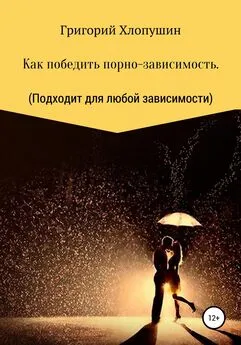 Григорий Хлопушин

Как победить порно-зависимость.

(Подходит для любой зависимости)

12+